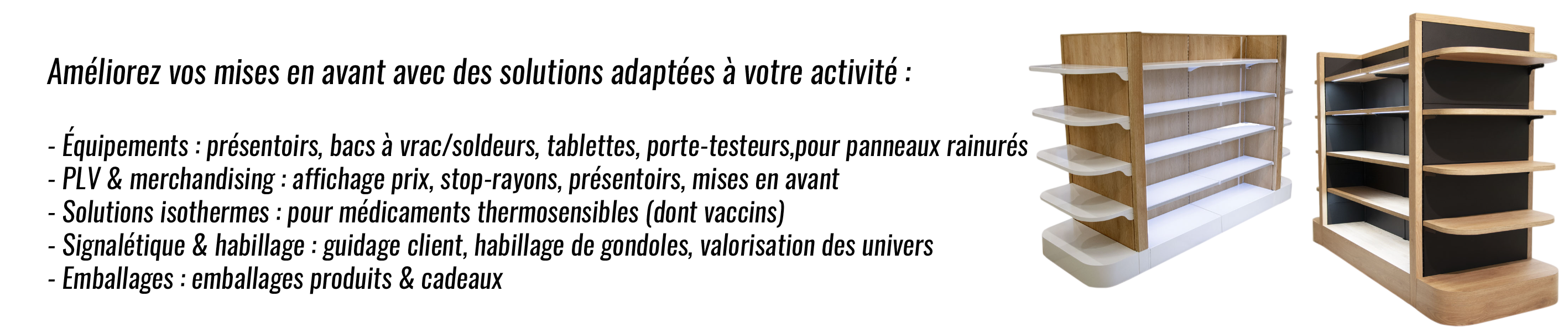 Améliorez vos mises en avant avec des solutions adaptées à votre activité :

- Équipements : présentoirs, bacs à vrac/soldeurs, tablettes, porte-testeurs,pour panneaux rainurés
- PLV & merchandising : affichage prix, stop-rayons, présentoirs, mises en avant
- Solutions isothermes : pour médicaments thermosensibles (dont vaccins)
- Signalétique & habillage : guidage client, habillage de gondoles, valorisation des univers
- Emballages : emballages produits & cadeaux